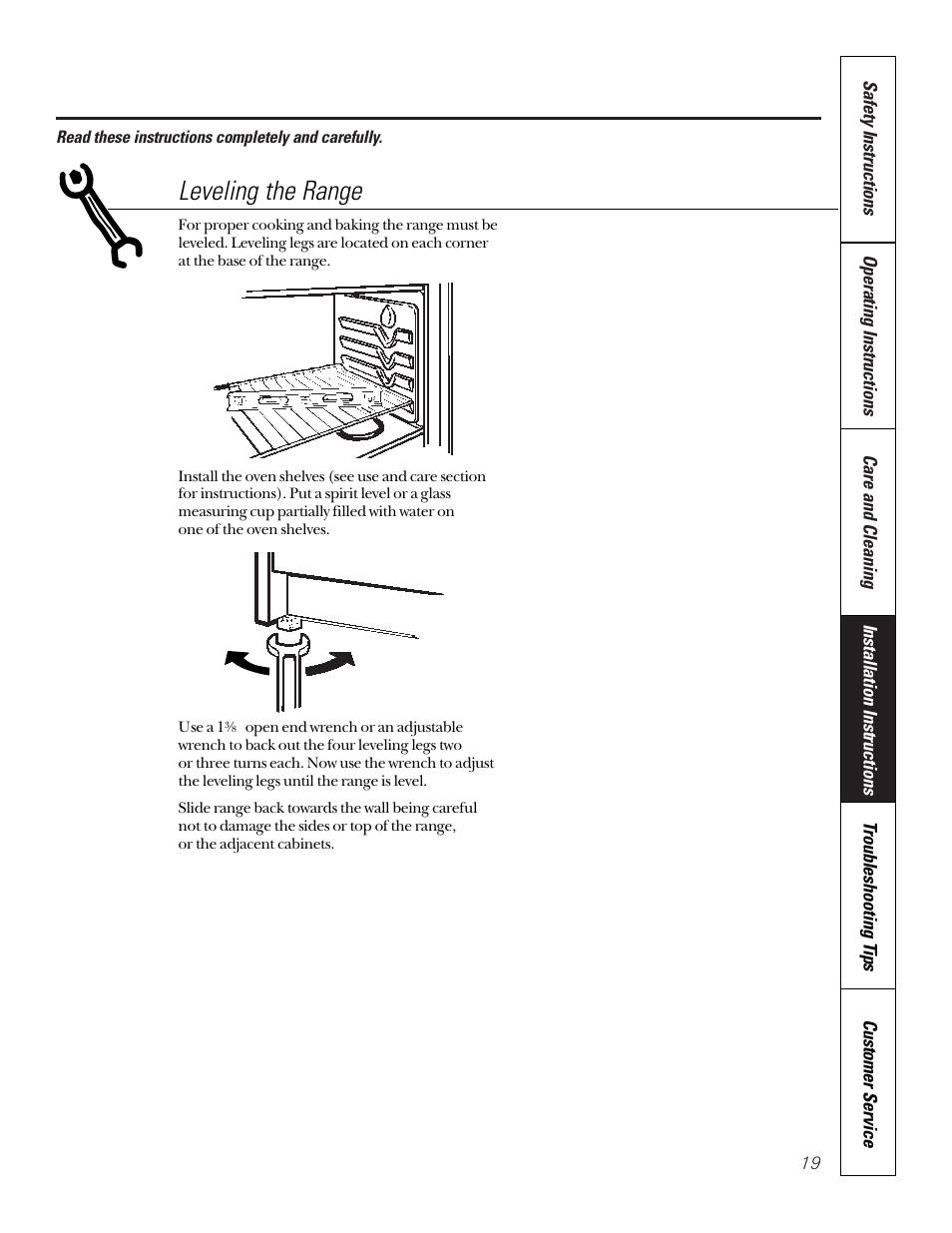 Read these instructions completely and carefully.

Leveling the Range

For proper cooking and baking the range must be leveled. Leveling legs are located on each corner at the base of the range.

Install the oven shelves (see use and care section for instructions). Put a spirit level or a glass measuring cup partially filled with water on one of the oven shelves.

Use a $1\frac{3}{8}$ open end wrench or an adjustable wrench to back out the four leveling legs two or three turns each. Now use the wrench to adjust the leveling legs until the range is level.

Slide range back towards the wall being careful not to damage the sides or top of the range, or the adjacent cabinets.

Safety Instructions

Operating Instructions

Care and Cleaning

Installation Instructions

Troubleshooting Tips

Customer Service

19